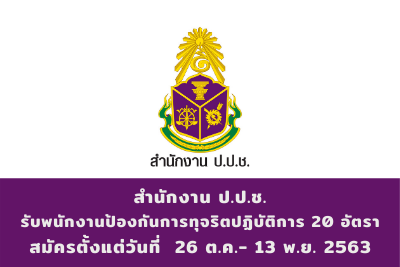 สำนักงาน ป.ป.ช.

สำนักงาน ป.ป.ช.
รับพนักงานป้องกันการทุจริตปฏิบัติการ 20 อัตรา
สมัครตั้งแต่วันที่ 26 ต.ค.- 13 พ.ย. 2563